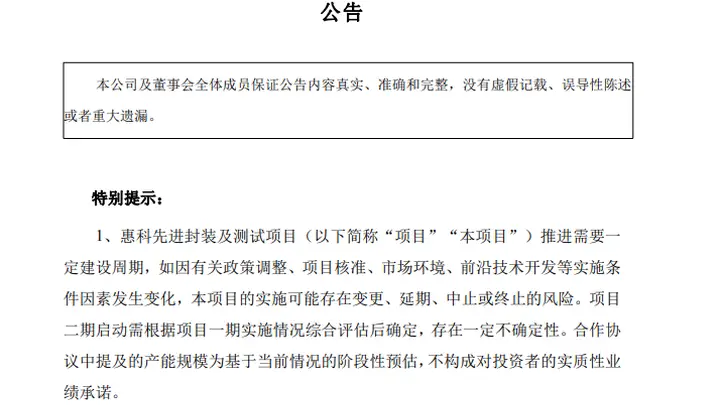 公告

本公司及董事会全体成员保证公告内容真实、准确和完整，没有虚假记载、误导性陈述或者重大遗漏。

特别提示：

1、惠科先进封装及测试项目（以下简称“项目”“本项目”）推进需要一定建设周期，如因有关政策调整、项目核准、市场环境、前沿技术开发等实施条件因素发生变化，本项目的实施可能存在变更、延期、中止或终止的风险。项目二期启动需根据项目一期实施情况综合评估后确定，存在一定不确定性。合作协议中提及的产能规模为基于当前情况的阶段性预估，不构成对投资者的实质性业绩承诺。